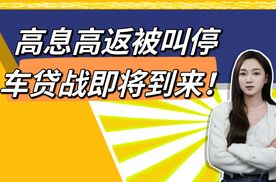 高息高返被叫停
车贷战即将到来！